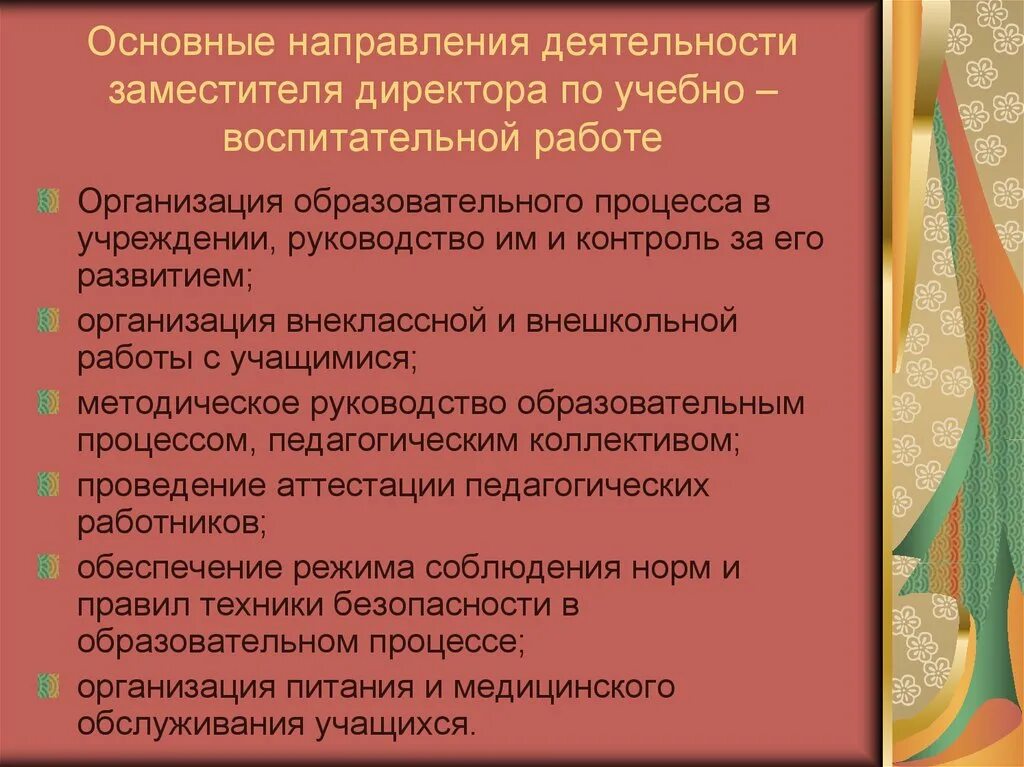 Основные направления деятельности заместителя директора по учебно – воспитательной работе

Организация образовательного процесса в учреждении, руководство им и контроль за его развитием;

организация внеклассной и внешкольной работы с учащимися;

методическое руководство образовательным процессом, педагогическим коллективом;

проведение аттестации педагогических работников;

обеспечение режима соблюдения норм и правил техники безопасности в образовательном процессе;

организация питания и медицинского обслуживания учащихся.